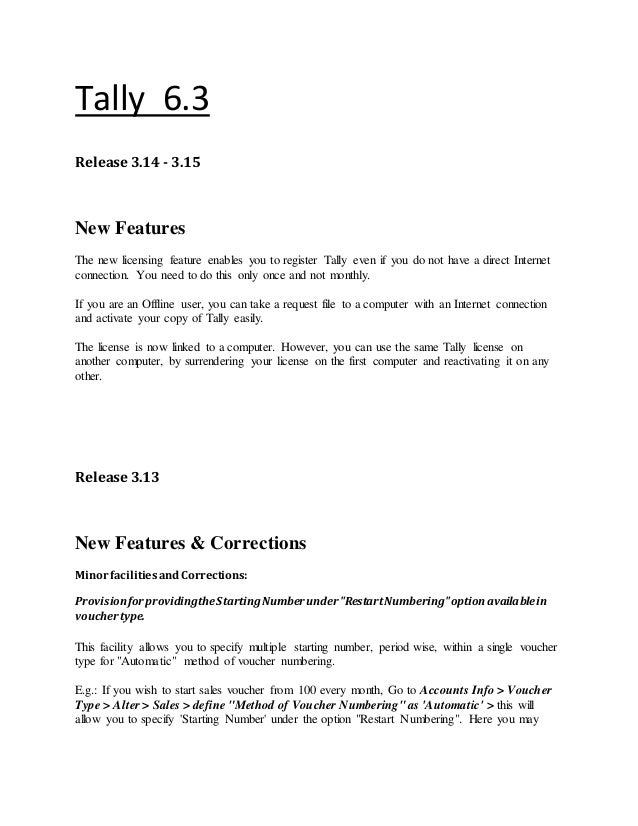 Tally 6.3

Release 3.14 - 3.15

New Features

The new licensing feature enables you to register Tally even if you do not have a direct Internet connection. You need to do this only once and not monthly.

If you are an Offline user, you can take a request file to a computer with an Internet connection and activate your copy of Tally easily.

The license is now linked to a computer. However, you can use the same Tally license on another computer, by surrendering your license on the first computer and reactivating it on any other.

Release 3.13

New Features & Corrections

Minor facilities and Corrections:

Provision for providing the Starting Number under "Restart Numbering" option available in voucher type.

This facility allows you to specify multiple starting number, period wise, within a single voucher type for "Automatic" method of voucher numbering.

E.g.: If you wish to start sales voucher from 100 every month, Go to Accounts Info > Voucher Type > Alter > Sales > define "Method of Voucher Numbering" as 'Automatic' > this will allow you to specify 'Starting Number' under the option "Restart Numbering". Here you may